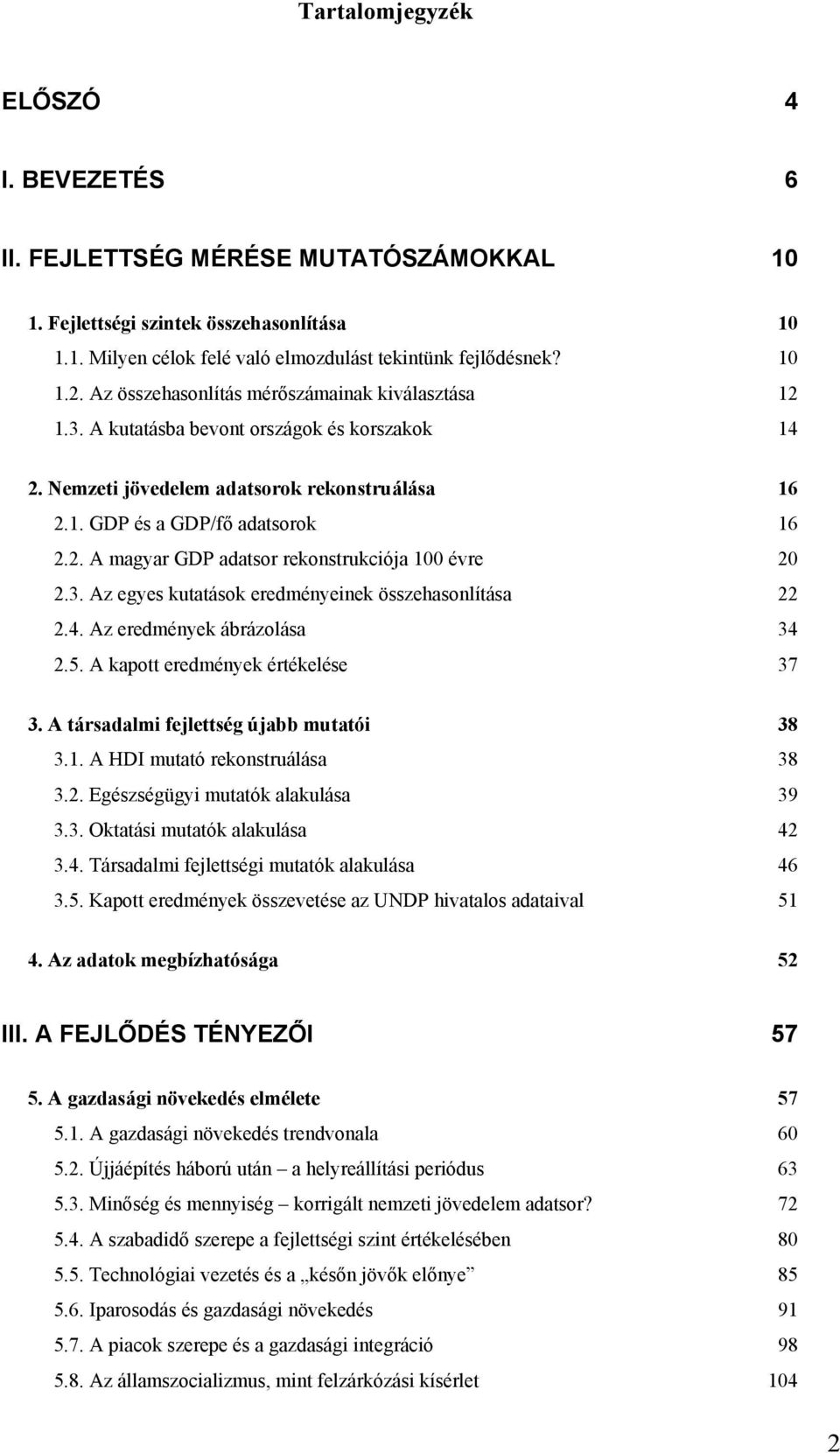 Tartalomjegyzék

ELŐSZÓ 4

I. BEVEZETÉS 6

II. FEJLETTSÉG MÉRÉSE MUTATÓSZÁMOKKAL 10

1. Fejlettségi szintek összehasonlítása 10

1.1. Milyen célok felé való elmozdulást tekintünk fejlődésnek? 10

1.2. Az összehasonlítás mérőszámainak kiválasztása 12

1.3. A kutatásba bevont országok és korszakok 14

2. Nemzeti jövedelem adatsorok rekonstruálása 16

2.1. GDP és a GDP/fő adatsorok 16

2.2. A magyar GDP adatsor rekonstrukciója 100 évre 20

2.3. Az egyes kutatások eredményeinek összehasonlítása 22

2.4. Az eredmények ábrázolása 34

2.5. A kapott eredmények értékelése 37

3. A társadalmi fejlettség újabb mutatói 38

3.1. A HDI mutató rekonstruálása 38

3.2. Egészségügyi mutatók alakulása 39

3.3. Oktatási mutatók alakulása 42

3.4. Társadalmi fejlettségi mutatók alakulása 46

3.5. Kapott eredmények összevetése az UNDP hivatalos adataival 51

4. Az adatok megbízhatósága 52

III. A FEJLŐDÉS TÉNYEZŐI 57

5. A gazdasági növekedés elmélete 57

5.1. A gazdasági növekedés trendvonala 60

5.2. Újjáépítés háború után – a helyreállítási periódus 63

5.3. Minőség és mennyiség – korrigált nemzeti jövedelem adatsor? 72

5.4. A szabadidő szerepe a fejlettségi szint értékelésében 80

5.5. Technológiai vezetés és a „későn jövők előnye” 85

5.6. Iparosodás és gazdasági növekedés 91

5.7. A piacok szerepe és a gazdasági integráció 98

5.8. Az államszocializmus, mint felzárkózási kísérlet 104

2